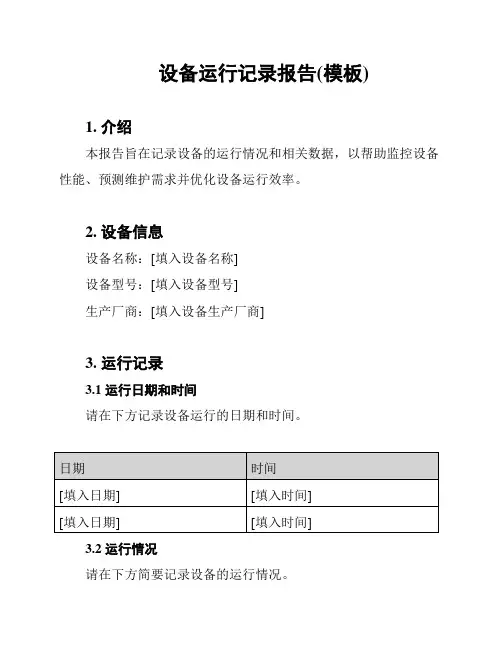 设备运行记录报告(模板)

1. 介绍

本报告旨在记录设备的运行情况和相关数据，以帮助监控设备性能、预测维护需求并优化设备运行效率。

2. 设备信息

设备名称：[填入设备名称]

设备型号：[填入设备型号]

生产厂商：[填入设备生产厂商]

3. 运行记录

3.1 运行日期和时间

请在下方记录设备运行的日期和时间。

| 日期 | 时间 |
|---|---|
| [填入日期] | [填入时间] |
| [填入日期] | [填入时间] |

3.2 运行情况

请在下方简要记录设备的运行情况。